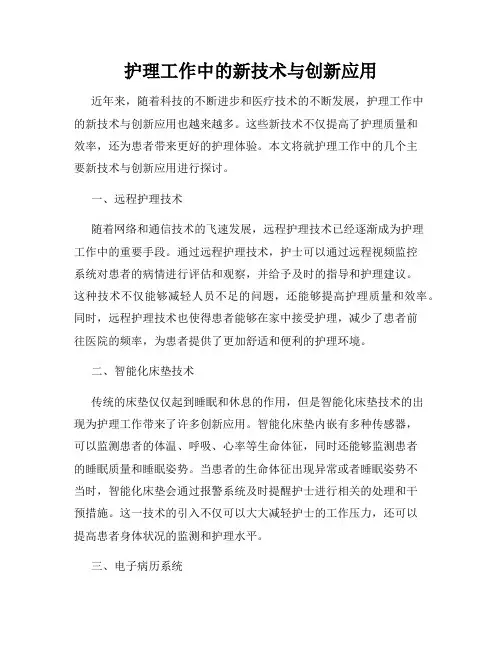 护理工作中的新技术与创新应用

近年来，随着科技的不断进步和医疗技术的不断发展，护理工作中的新技术与创新应用也越来越多。这些新技术不仅提高了护理质量和效率，还为患者带来更好的护理体验。本文将就护理工作中的几个主要新技术与创新应用进行探讨。

一、远程护理技术

随着网络和通信技术的飞速发展，远程护理技术已经逐渐成为护理工作中的重要手段。通过远程护理技术，护士可以通过远程视频监控系统对患者的病情进行评估和观察，并给予及时的指导和护理建议。这种技术不仅能够减轻人员不足的问题，还能够提高护理质量和效率。同时，远程护理技术也使得患者能够在家中接受护理，减少了患者前往医院的频率，为患者提供了更加舒适和便利的护理环境。

二、智能化床垫技术

传统的床垫仅仅起到睡眠和休息的作用，但是智能化床垫技术的出现为护理工作带来了许多创新应用。智能化床垫内嵌有多种传感器，可以监测患者的体温、呼吸、心率等生命体征，同时还能够监测患者的睡眠质量和睡眠姿势。当患者的生命体征出现异常或者睡眠姿势不当时，智能化床垫会通过报警系统及时提醒护士进行相关的处理和干预措施。这一技术的引入不仅可以大大减轻护士的工作压力，还可以提高患者身体状况的监测和护理水平。

三、电子病历系统